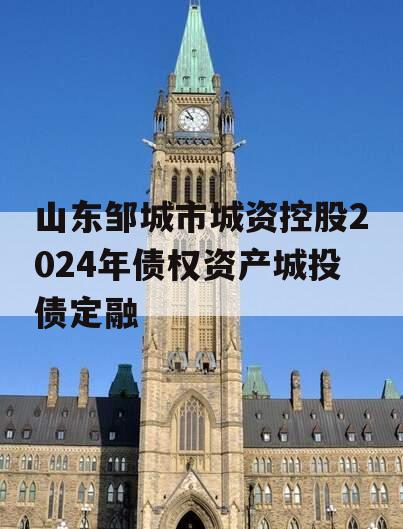 山东邹城市城资控股2024年债权资产城投债定融